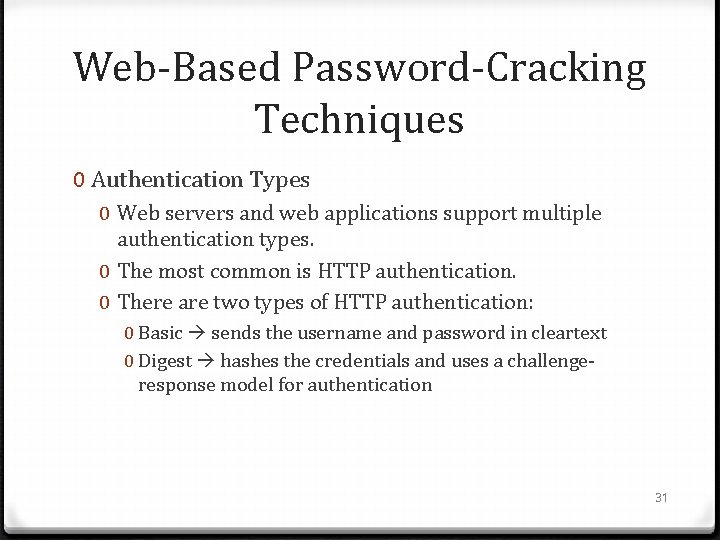 Web-Based Password-Cracking Techniques

0 Authentication Types

0 Web servers and web applications support multiple authentication types.

0 The most common is HTTP authentication.

0 There are two types of HTTP authentication:

0 Basic → sends the username and password in cleartext

0 Digest → hashes the credentials and uses a challenge-response model for authentication

31